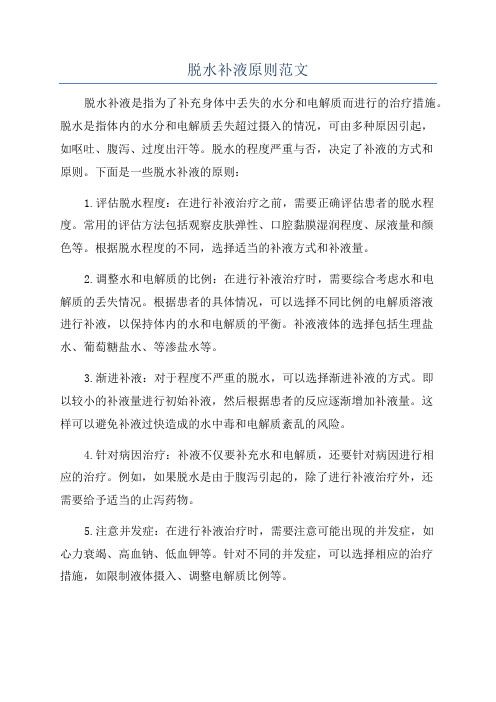 脱水补液原则范文

脱水补液是指为了补充身体中丢失的水分和电解质而进行的治疗措施。脱水是指体内的水分和电解质丢失超过摄入的情况，可由多种原因引起，如呕吐、腹泻、过度出汗等。脱水的程度严重与否，决定了补液的方式和原则。下面是一些脱水补液的原则：

1.评估脱水程度：在进行补液治疗之前，需要正确评估患者的脱水程度。常用的评估方法包括观察皮肤弹性、口腔黏膜湿润程度、尿液量和颜色等。根据脱水程度的不同，选择适当的补液方式和补液量。

2.调整水和电解质的比例：在进行补液治疗时，需要综合考虑水和电解质的丢失情况。根据患者的具体情况，可以选择不同比例的电解质溶液进行补液，以保持体内的水和电解质的平衡。补液液体的选择包括生理盐水、葡萄糖盐水、等渗盐水等。

3.渐进补液：对于程度不严重的脱水，可以选择渐进补液的方式。即以较小的补液量进行初始补液，然后根据患者的反应逐渐增加补液量。这样可以避免补液过快造成的水中毒和电解质紊乱的风险。

4.针对病因治疗：补液不仅要补充水和电解质，还要针对病因进行相应的治疗。例如，如果脱水是由于腹泻引起的，除了进行补液治疗外，还需要给予适当的止泻药物。

5.注意并发症：在进行补液治疗时，需要注意可能出现的并发症，如心力衰竭、高血钠、低血钾等。针对不同的并发症，可以选择相应的治疗措施，如限制液体摄入、调整电解质比例等。